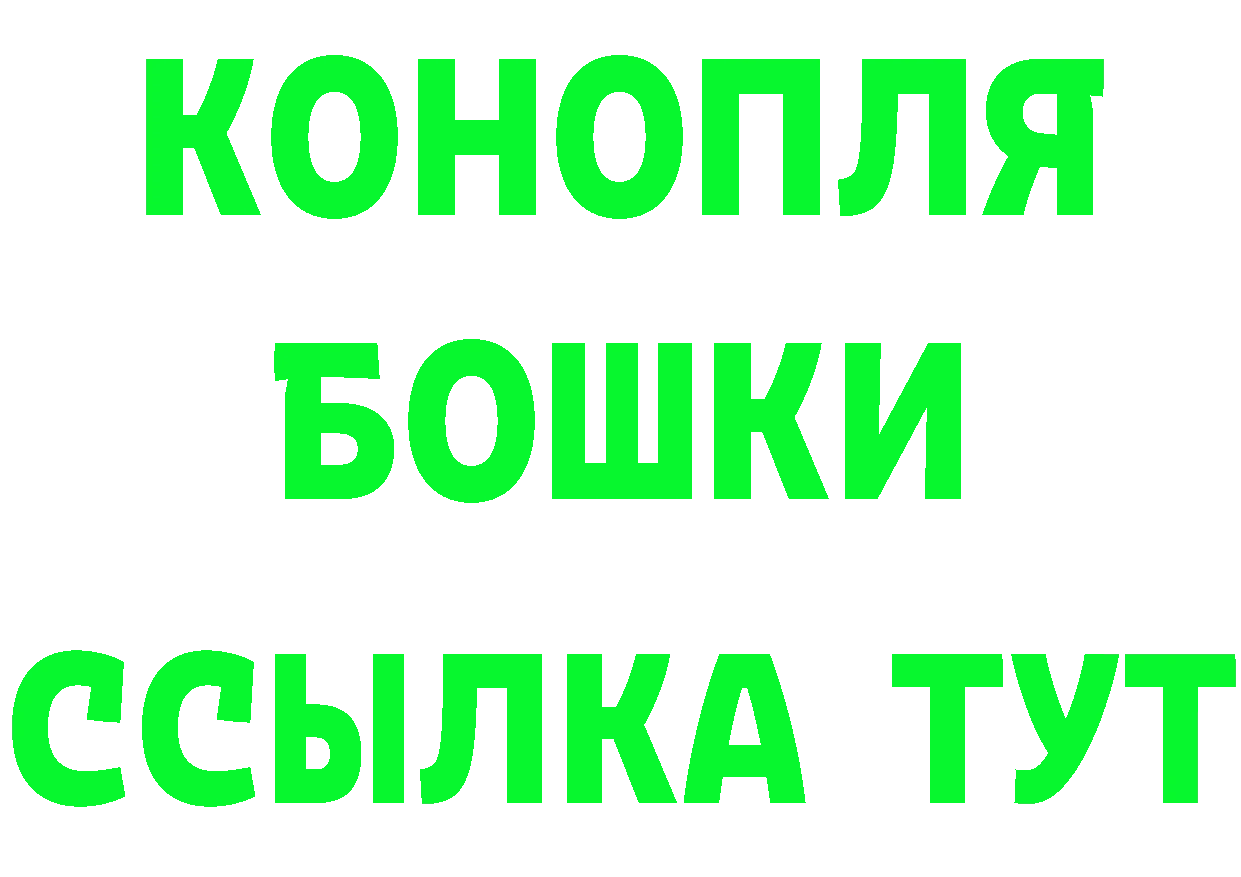 КОНОПЛЯ
БОШКИ
ССЫЛКА ТУТ